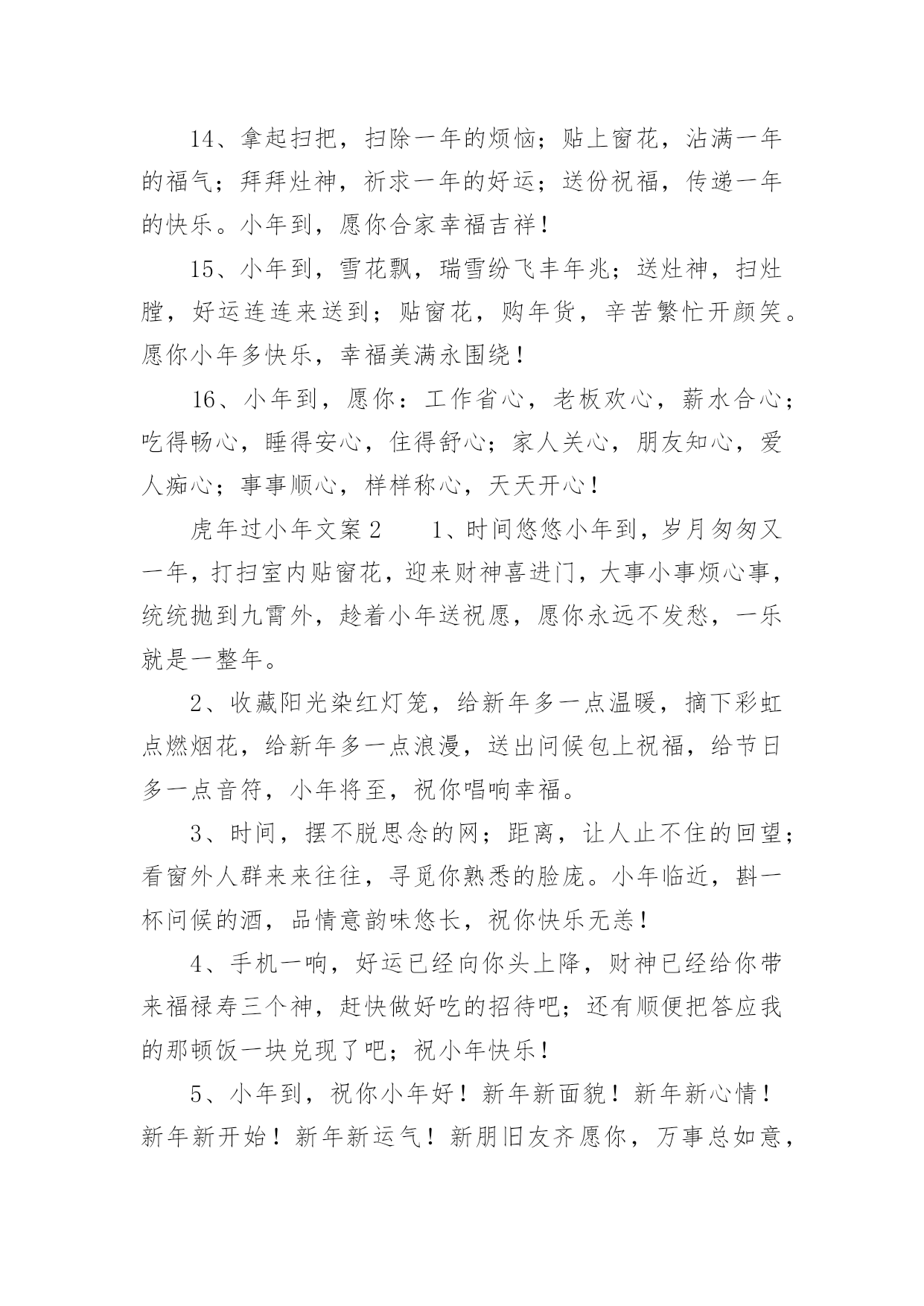 14、拿起扫把，扫除一年的烦恼；贴上窗花，沾满一年的福气；拜拜灶神，祈求一年的好运；送份祝福，传递一年的快乐。小年到，愿你合家幸福吉祥！

15、小年到，雪花飘，瑞雪纷飞丰年兆；送灶神，扫灶膛，好运连连来送到；贴窗花，购年货，辛苦繁忙开颜笑。愿你小年多快乐，幸福美满永围绕！

16、小年到，愿你：工作省心，老板欢心，薪水合心；吃得畅心，睡得安心，住得舒心；家人关心，朋友知心，爱人痴心；事事顺心，样样称心，天天开心！

虎年过小年文案2　　1、时间悠悠小年到，岁月匆匆又一年，打扫室内贴窗花，迎来财神喜进门，大事小事烦心事，统统抛到九霄外，趁着小年送祝愿，愿你永远不发愁，一乐就是一整年。

2、收藏阳光染红灯笼，给新年多一点温暖，摘下彩虹点燃烟花，给新年多一点浪漫，送出问候包上祝福，给节日多一点音符，小年将至，祝你唱响幸福。

3、时间，摆不脱思念的网；距离，让人止不住的回望；看窗外人群来来往往，寻觅你熟悉的脸庞。小年临近，斟一杯问候的酒，品情意韵味悠长，祝你快乐无恙！

4、手机一响，好运已经向你头上降，财神已经给你带来福禄寿三个神，赶快做好吃的招待吧；还有顺便把答应我的那顿饭一块兑现了吧；祝小年快乐！

5、小年到，祝你小年好！新年新面貌！新年新心情！新年新开始！新年新运气！新朋旧友齐愿你，万事总如意，